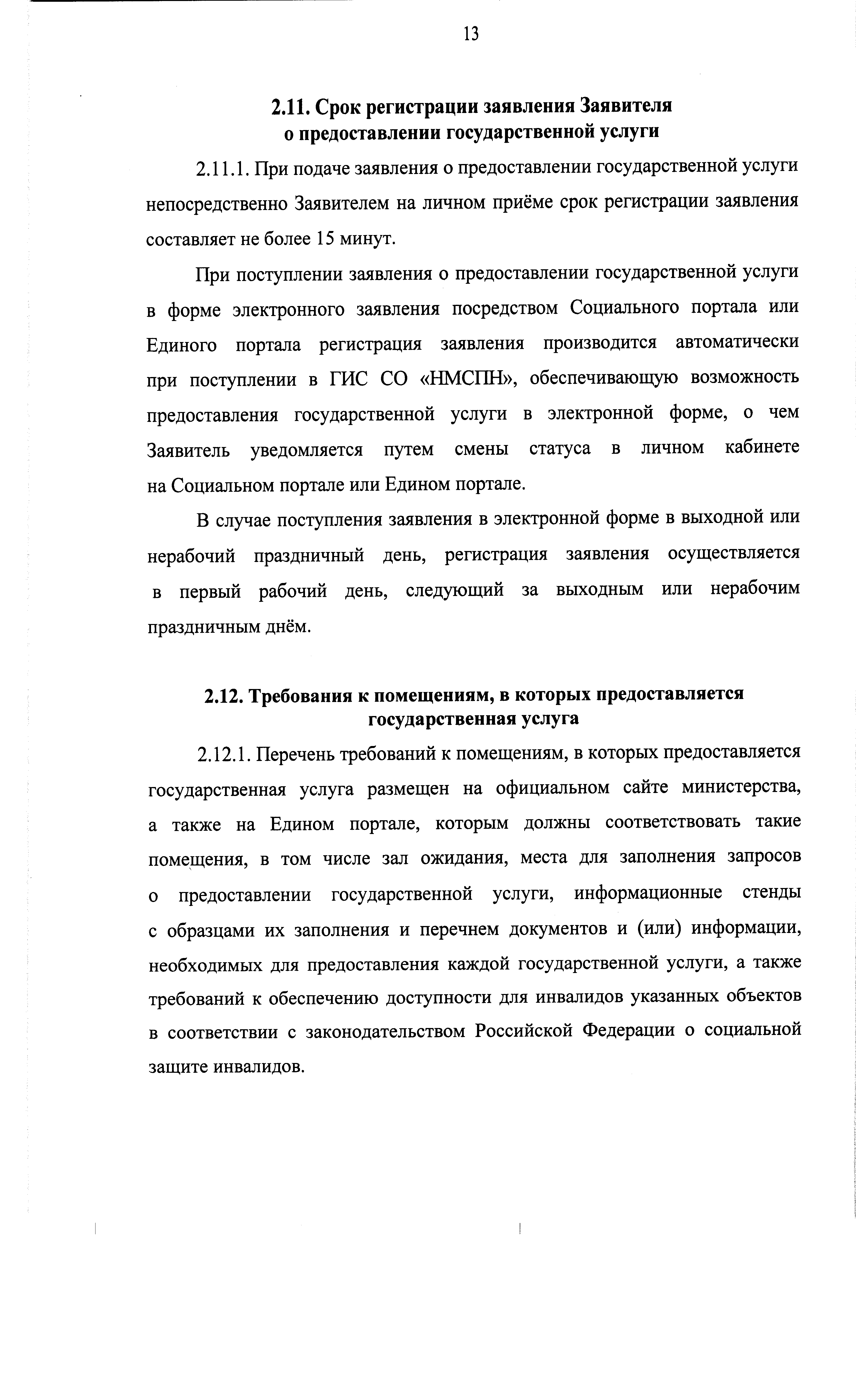 13

2.11. Срок регистрации заявления Заявителя о предоставлении государственной услуги

2.11.1. При подаче заявления о предоставлении государственной услуги непосредственно Заявителем на личном приёме срок регистрации заявления составляет не более 15 минут.

При поступлении заявления о предоставлении государственной услуги в форме электронного заявления посредством Социального портала или Единого портала регистрация заявления производится автоматически при поступлении в ГИС СО «НМСПН», обеспечивающую возможность предоставления государственной услуги в электронной форме, о чем Заявитель уведомляется путем смены статуса в личном кабинете на Социальном портале или Едином портале.

В случае поступления заявления в электронной форме в выходной или нерабочий праздничный день, регистрация заявления осуществляется в первый рабочий день, следующий за выходным или нерабочим праздничным днём.

2.12. Требования к помещениям, в которых предоставляется государственная услуга

2.12.1. Перечень требований к помещениям, в которых предоставляется государственная услуга размещен на официальном сайте министерства, а также на Едином портале, которым должны соответствовать такие помещения, в том числе зал ожидания, места для заполнения запросов о предоставлении государственной услуги, информационные стенды с образцами их заполнения и перечнем документов и (или) информации, необходимых для предоставления каждой государственной услуги, а также требований к обеспечению доступности для инвалидов указанных объектов в соответствии с законодательством Российской Федерации о социальной защите инвалидов.